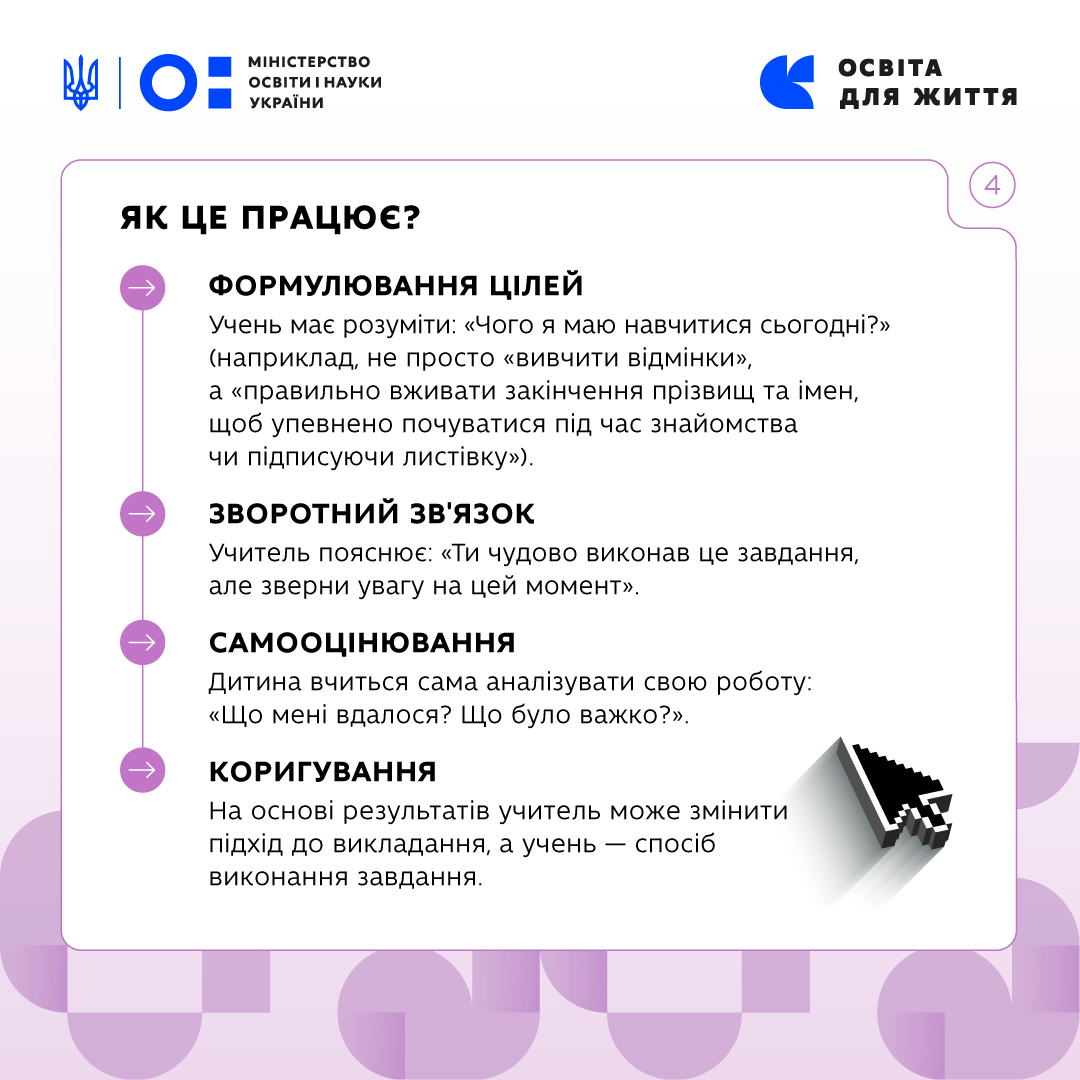 МІНІСТЕРСТВО ОСВІТИ І НАУКИ УКРАЇНИ

ОСВІТА ДЛЯ ЖИТТЯ

4

ЯК ЦЕ ПРАЦЮЄ?

ФОРМУЛЮВАННЯ ЦІЛЕЙ
Учень має розуміти: «Чого я маю навчитися сьогодні?» (наприклад, не просто «вивчити відмінки», а «правильно вживати закінчення прізвищ та імен, щоб упевнено почуватися під час знайомства чи підписуючи листівку»).

ЗВОРОТНИЙ ЗВ'ЯЗОК
Учитель пояснює: «Ти чудово виконав це завдання, але зверни увагу на цей момент».

САМООЦІНЮВАННЯ
Дитина вчиться сама аналізувати свою роботу: «Що мені вдалося? Що було важко?».

КОРИГУВАННЯ
На основі результатів учитель може змінити підхід до викладання, а учень — спосіб виконання завдання.